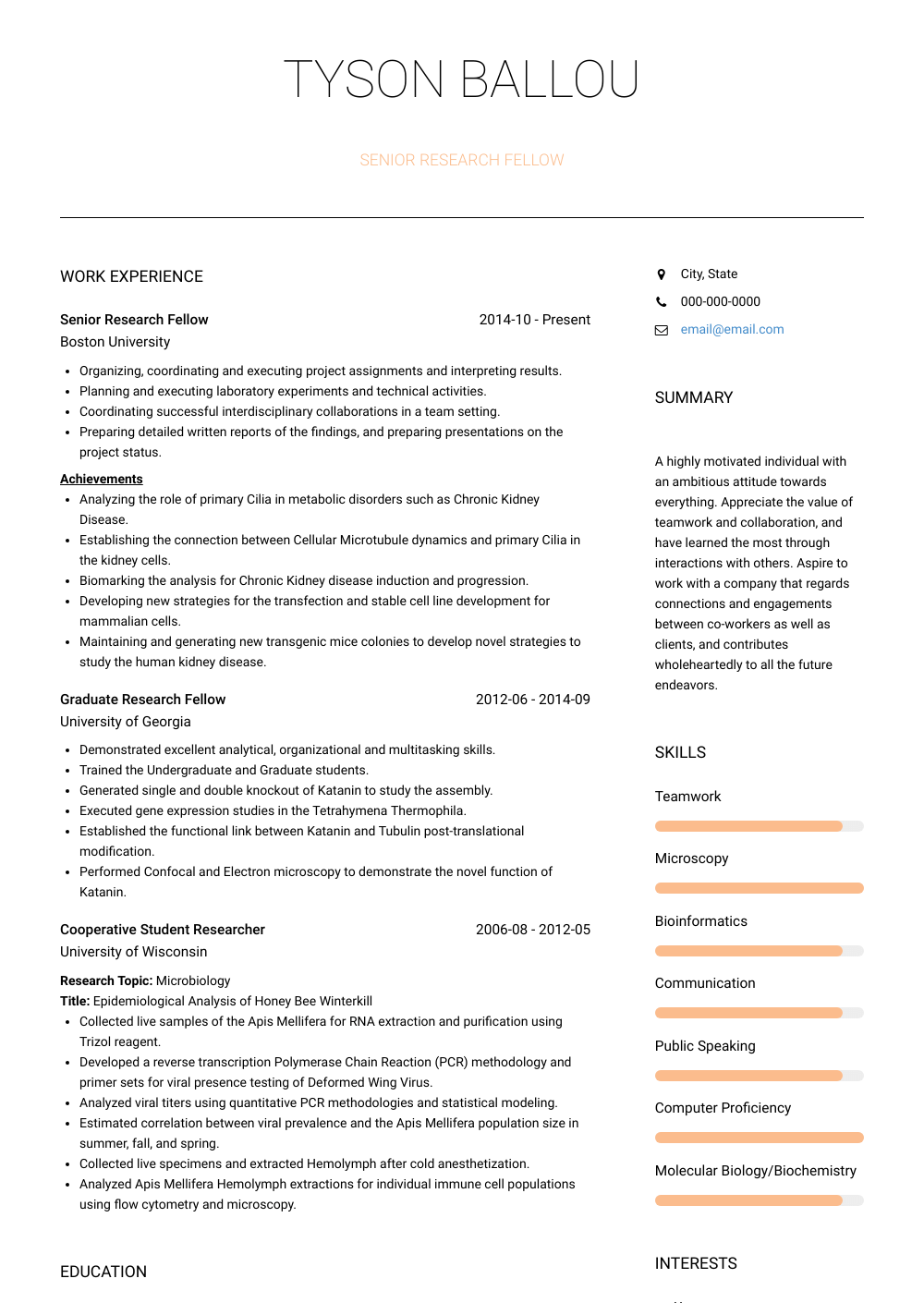 TYSON BALLOU

SENIOR RESEARCH FELLOW

WORK EXPERIENCE

Senior Research Fellow 2014-10 - Present
Boston University

- Organizing, coordinating and executing project assignments and interpreting results.
- Planning and executing laboratory experiments and technical activities.
- Coordinating successful interdisciplinary collaborations in a team setting.
- Preparing detailed written reports of the findings, and preparing presentations on the project status.

Achievements
- Analyzing the role of primary Cilia in metabolic disorders such as Chronic Kidney Disease.
- Establishing the connection between Cellular Microtubule dynamics and primary Cilia in the kidney cells.
- Biomarking the analysis for Chronic Kidney disease induction and progression.
- Developing new strategies for the transfection and stable cell line development for mammalian cells.
- Maintaining and generating new transgenic mice colonies to develop novel strategies to study the human kidney disease.

Graduate Research Fellow 2012-06 - 2014-09
University of Georgia

- Demonstrated excellent analytical, organizational and multitasking skills.
- Trained the Undergraduate and Graduate students.
- Generated single and double knockout of Katanin to study the assembly.
- Executed gene expression studies in the Tetrahymena Thermophila.
- Established the functional link between Katanin and Tubulin post-translational modification.
- Performed Confocal and Electron microscopy to demonstrate the novel function of Katanin.

Cooperative Student Researcher 2006-08 - 2012-05
University of Wisconsin

Research Topic: Microbiology
Title: Epidemiological Analysis of Honey Bee Winterkill
- Collected live samples of the Apis Mellifera for RNA extraction and purification using Trizol reagent.
- Developed a reverse transcription Polymerase Chain Reaction (PCR) methodology and primer sets for viral presence testing of Deformed Wing Virus.
- Analyzed viral titers using quantitative PCR methodologies and statistical modeling.
- Estimated correlation between viral prevalence and the Apis Mellifera population size in summer, fall, and spring.
- Collected live specimens and extracted Hemolymph after cold anesthetization.
- Analyzed Apis Mellifera Hemolymph extractions for individual immune cell populations using flow cytometry and microscopy.

EDUCATION

City, State
000-000-0000
email@email.com

SUMMARY

A highly motivated individual with an ambitious attitude towards everything. Appreciate the value of teamwork and collaboration, and have learned the most through interactions with others. Aspire to work with a company that regards connections and engagements between co-workers as well as clients, and contributes wholeheartedly to all the future endeavors.

SKILLS

Teamwork

Microscopy

Bioinformatics

Communication

Public Speaking

Computer Proficiency

Molecular Biology/Biochemistry

INTERESTS